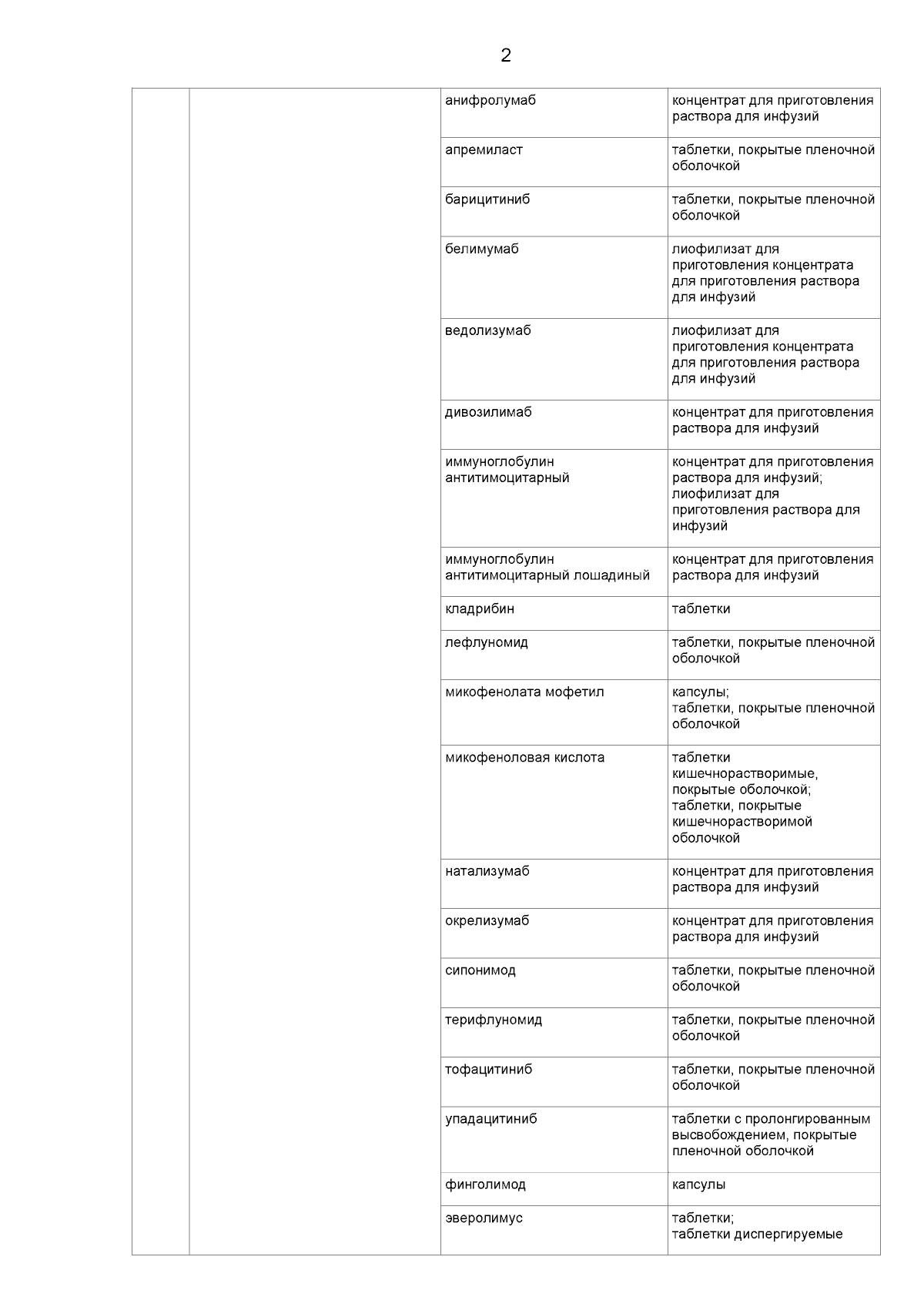 2

| | | | |
|---|---|---|---|
| | | анифролумаб | концентрат для приготовления раствора для инфузий |
| | | апремиласт | таблетки, покрытые пленочной оболочкой |
| | | барицитиниб | таблетки, покрытые пленочной оболочкой |
| | | белимумаб | лиофилизат для приготовления концентрата для приготовления раствора для инфузий |
| | | ведолизумаб | лиофилизат для приготовления концентрата для приготовления раствора для инфузий |
| | | дивозилимаб | концентрат для приготовления раствора для инфузий |
| | | иммуноглобулин антитимоцитарный | концентрат для приготовления раствора для инфузий; лиофилизат для приготовления раствора для инфузий |
| | | иммуноглобулин антитимоцитарный лошадиный | концентрат для приготовления раствора для инфузий |
| | | кладрибин | таблетки |
| | | лефлуномид | таблетки, покрытые пленочной оболочкой |
| | | микофенолата мофетил | капсулы; таблетки, покрытые пленочной оболочкой |
| | | микофеноловая кислота | таблетки кишечнорастворимые, покрытые оболочкой; таблетки, покрытые кишечнорастворимой оболочкой |
| | | натализумаб | концентрат для приготовления раствора для инфузий |
| | | окрелизумаб | концентрат для приготовления раствора для инфузий |
| | | сипонимод | таблетки, покрытые пленочной оболочкой |
| | | терифлуномид | таблетки, покрытые пленочной оболочкой |
| | | тофацитиниб | таблетки, покрытые пленочной оболочкой |
| | | упадацитиниб | таблетки с пролонгированным высвобождением, покрытые пленочной оболочкой |
| | | финголимод | капсулы |
| | | эверолимус | таблетки; таблетки диспергируемые |